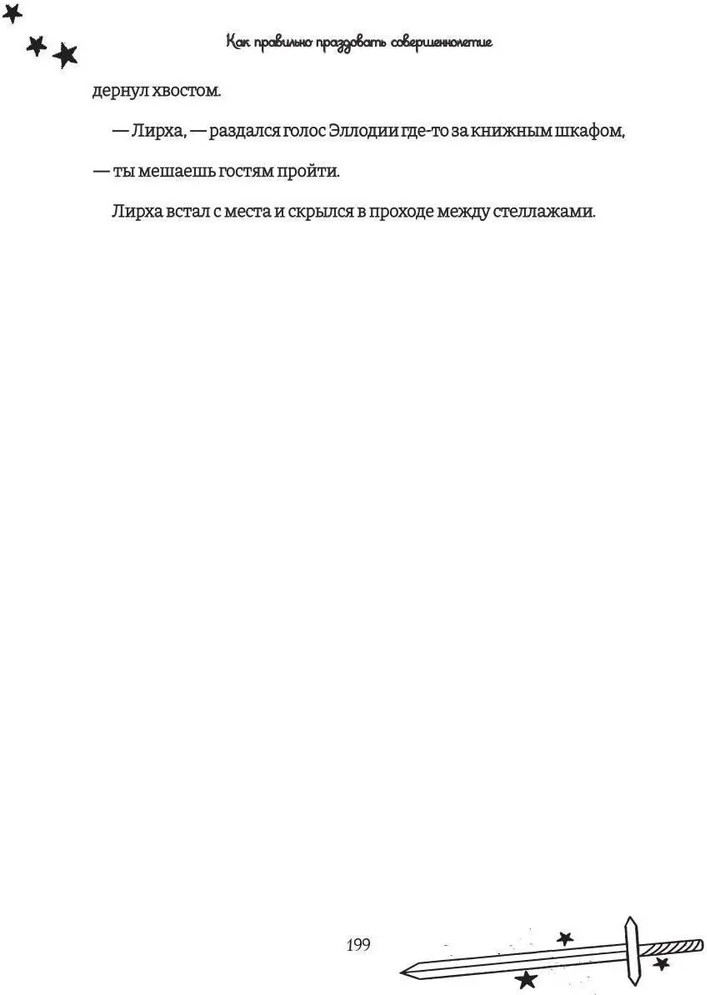 Как правильно праздновать совершеннолетие

дернул хвостом.

— Лирха, — раздался голос Эллодии где-то за книжным шкафом, — ты мешаешь гостям пройти.

Лирха встал с места и скрылся в проходе между стеллажами.

199